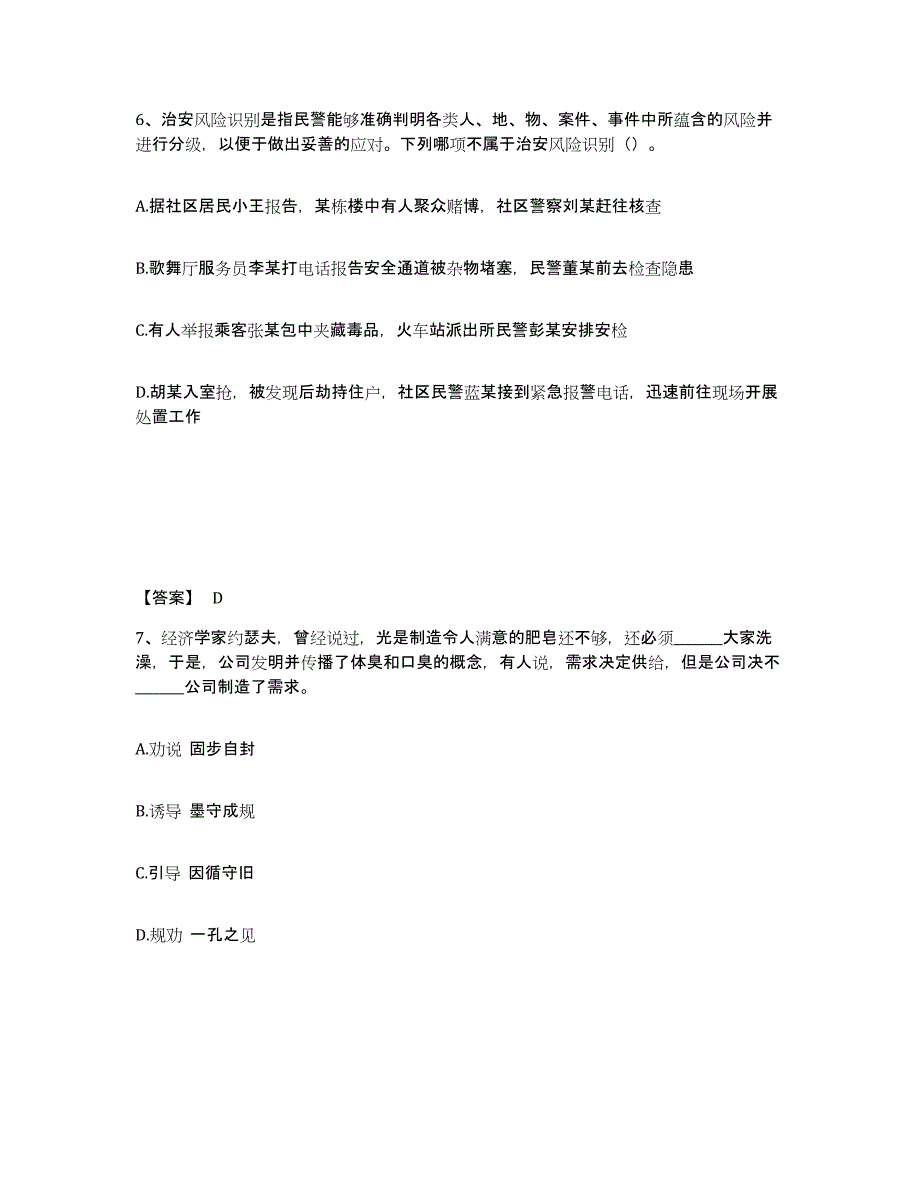 6、治安风险识别是指民警能够准确判明各类人、地、物、案件、事件中所蕴含的风险并进行分级，以便于做出妥善的应对。下列哪项不属于治安风险识别（）。

A.据社区居民小王报告，某栋楼中有人聚众赌博，社区警察刘某赶往核查

B.歌舞厅服务员李某打电话报告安全通道被杂物堵塞，民警董某前去检查隐患

C.有人举报乘客张某包中夹藏毒品，火车站派出所民警彭某安排安检

D.胡某入室抢，被发现后劫持住户，社区民警蓝某接到紧急报警电话，迅速前往现场开展处置工作

【答案】 D

7、经济学家约瑟夫，曾经说过，光是制造令人满意的肥皂还不够，还必须______大家洗澡，于是，公司发明并传播了体臭和口臭的概念，有人说，需求决定供给，但是公司决不______公司制造了需求。

A.劝说 固步自封

B.诱导 墨守成规

C.引导 因循守旧

D.规劝 一孔之见